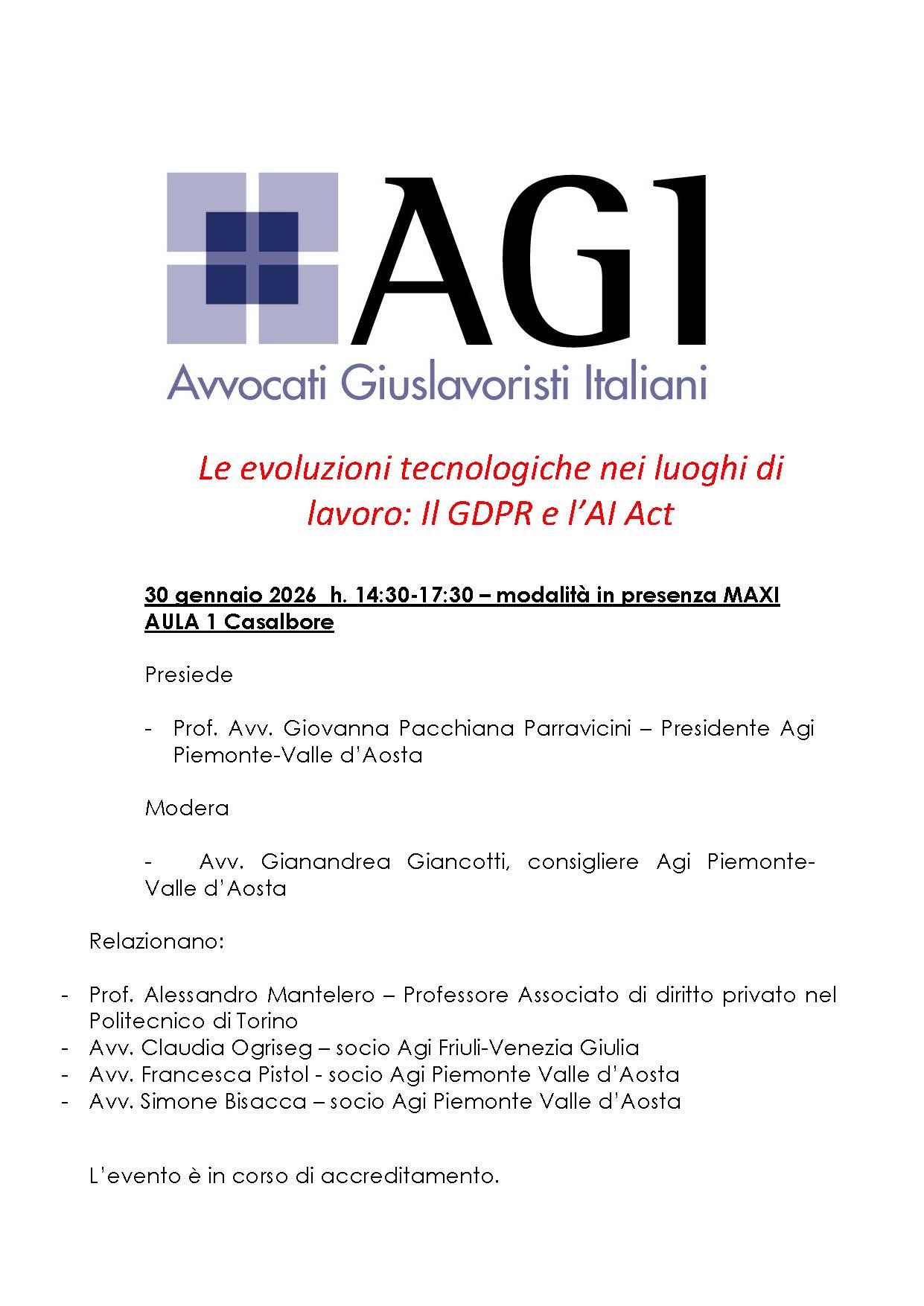 AGI
Avvocati Giuslavoristi Italiani

Le evoluzioni tecnologiche nei luoghi di lavoro: Il GDPR e l'AI Act

30 gennaio 2026 h. 14:30-17:30 – modalità in presenza MAXI AULA 1 Casalbore

Presiede

- Prof. Avv. Giovanna Pacchiana Parravicini – Presidente Agi Piemonte-Valle d'Aosta

Modera

- Avv. Gianandrea Giancotti, consigliere Agi Piemonte-Valle d'Aosta

Relazionano:

- Prof. Alessandro Mantelero – Professore Associato di diritto privato nel Politecnico di Torino
- Avv. Claudia Ogriseg – socio Agi Friuli-Venezia Giulia
- Avv. Francesca Pistol - socio Agi Piemonte Valle d'Aosta
- Avv. Simone Bisacca – socio Agi Piemonte Valle d'Aosta

L'evento è in corso di accreditamento.